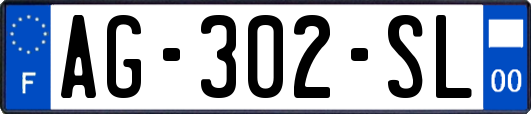 F
AG-302-SL
00